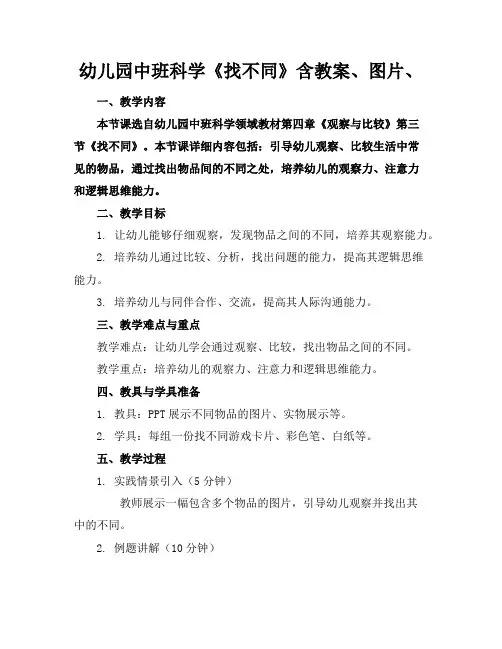 幼儿园中班科学《找不同》含教案、图片、

一、教学内容

本节课选自幼儿园中班科学领域教材第四章《观察与比较》第三节《找不同》。本节课详细内容包括：引导幼儿观察、比较生活中常见的物品，通过找出物品间的不同之处，培养幼儿的观察力、注意力和逻辑思维能力。

二、教学目标

1. 让幼儿能够仔细观察，发现物品之间的不同，培养其观察能力。

2. 培养幼儿通过比较、分析，找出问题的能力，提高其逻辑思维能力。

3. 培养幼儿与同伴合作、交流，提高其人际沟通能力。

三、教学难点与重点

教学难点：让幼儿学会通过观察、比较，找出物品之间的不同。

教学重点：培养幼儿的观察力、注意力和逻辑思维能力。

四、教具与学具准备

1. 教具：PPT 展示不同物品的图片、实物展示等。

2. 学具：每组一份找不同游戏卡片、彩色笔、白纸等。

五、教学过程

1. 实践情景引入（5 分钟）

教师展示一幅包含多个物品的图片，引导幼儿观察并找出其中的不同。

2. 例题讲解（10 分钟）